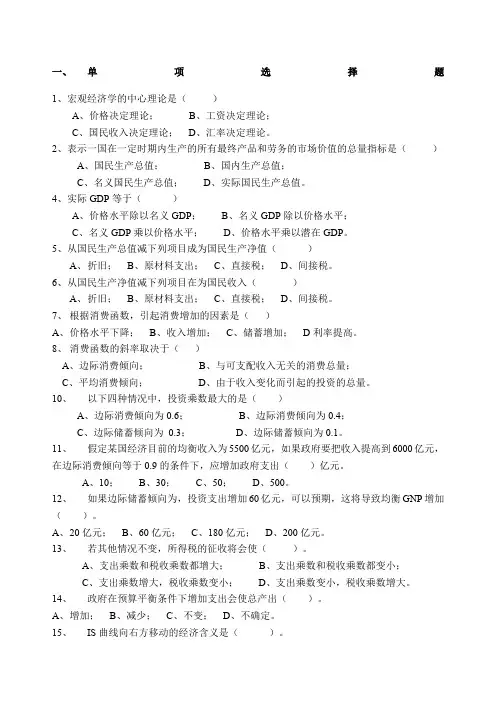 一、 单 项 选 择 题

1、宏观经济学的中心理论是（ ）

A、价格决定理论； B、工资决定理论；

C、国民收入决定理论； D、汇率决定理论。

2、表示一国在一定时期内生产的所有最终产品和劳务的市场价值的总量指标是（ ）

A、国民生产总值； B、国内生产总值；

C、名义国民生产总值； D、实际国民生产总值。

4、实际 GDP 等于（ ）

A、价格水平除以名义 GDP； B、名义 GDP 除以价格水平；

C、名义 GDP 乘以价格水平； D、价格水平乘以潜在 GDP。

5、从国民生产总值减下列项目成为国民生产净值（ ）

A、折旧； B、原材料支出； C、直接税； D、间接税。

6、从国民生产净值减下列项目在为国民收入（ ）

A、折旧； B、原材料支出； C、直接税； D、间接税。

7、 根据消费函数，引起消费增加的因素是（ ）

A、价格水平下降； B、收入增加； C、储蓄增加； D 利率提高。

8、 消费函数的斜率取决于（ ）

A、边际消费倾向； B、与可支配收入无关的消费总量；

C、平均消费倾向； D、由于收入变化而引起的投资的总量。

10、 以下四种情况中，投资乘数最大的是（ ）

A、边际消费倾向为 0.6； B、边际消费倾向为 0.4；

C、边际储蓄倾向为 0.3； D、边际储蓄倾向为 0.1。

11、 假定某国经济目前的均衡收入为 5500 亿元，如果政府要把收入提高到 6000 亿元，在边际消费倾向等于 0.9 的条件下，应增加政府支出（ ）亿元。

A、10； B、30； C、50； D、500。

12、 如果边际储蓄倾向为，投资支出增加 60 亿元，可以预期，这将导致均衡 GNP 增加（ ）。

A、20 亿元； B、60 亿元； C、180 亿元； D、200 亿元。

13、 若其他情况不变，所得税的征收将会使（ ）。

A、支出乘数和税收乘数都增大； B、支出乘数和税收乘数都变小；

C、支出乘数增大，税收乘数变小； D、支出乘数变小，税收乘数增大。

14、 政府在预算平衡条件下增加支出会使总产出（ ）。

A、增加； B、减少； C、不变； D、不确定。

15、 IS 曲线向右方移动的经济含义是（ ）。